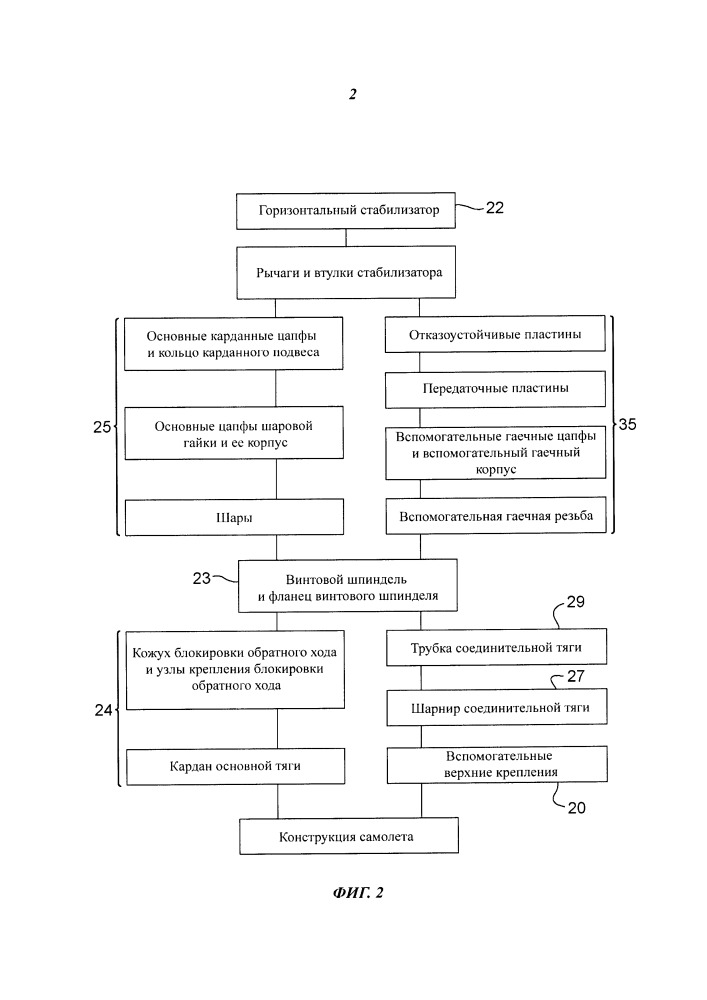 2

Горизонтальный стабилизатор 22

Рычаги и втулки стабилизатора

25

Основные карданные цапфы и кольцо карданного подвеса

Основные цапфы шаровой гайки и ее корпус

Шары

Отказоустойчивые пластины

Передаточные пластины

Вспомогательные гаечные цапфы и вспомогательный гаечный корпус

Вспомогательная гаечная резьба

35

23

Винтовой шпиндель и фланец винтового шпинделя

24

Кожух блокировки обратного хода и узлы крепления блокировки обратного хода

Кардан основной тяги

29

Трубка соединительной тяги

27

Шарнир соединительной тяги

Вспомогательные верхние крепления

20

Конструкция самолета

ФИГ. 2